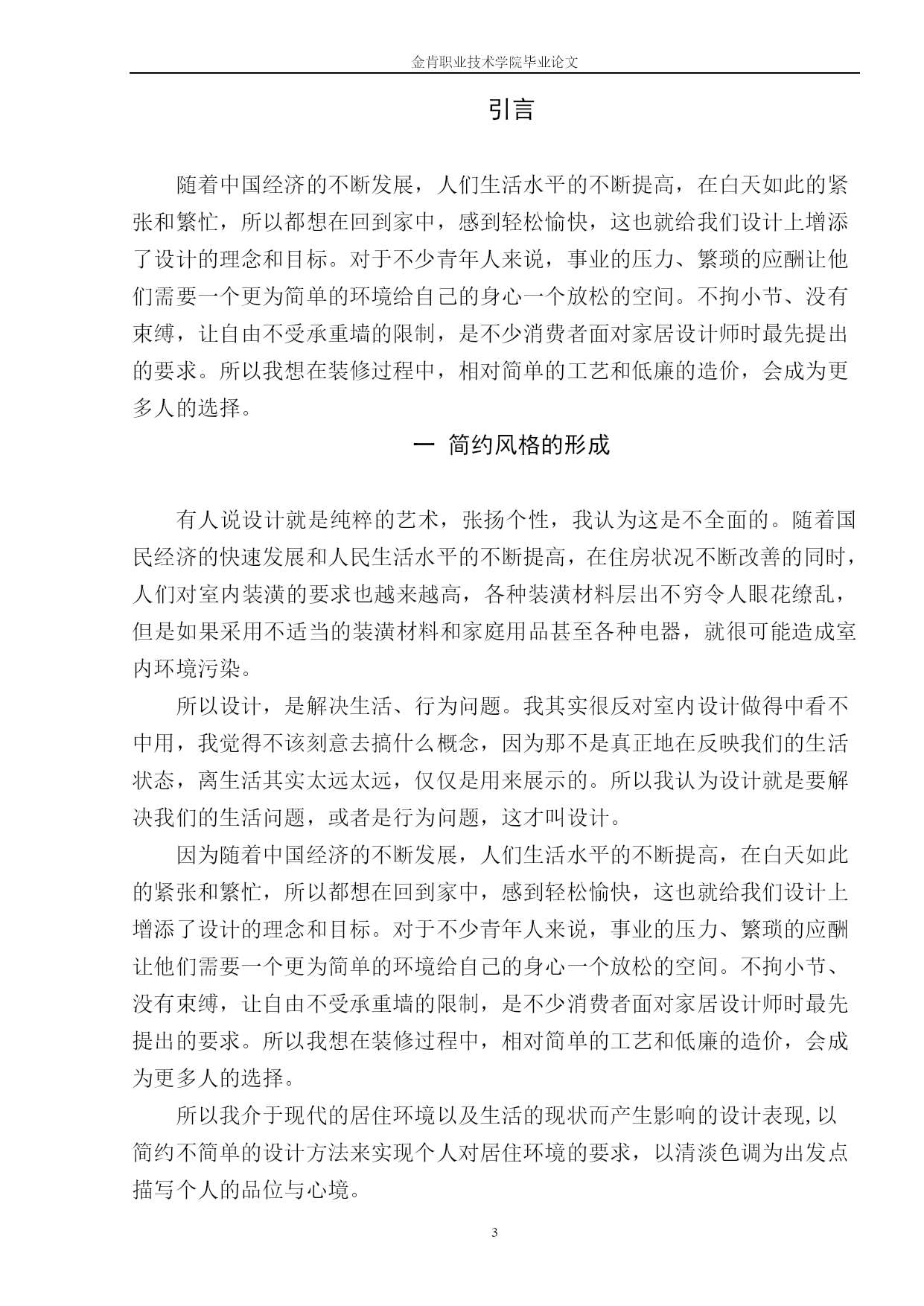 金肯职业技术学院毕业论文

引言

随着中国经济的不断发展，人们生活水平的不断提高，在白天如此的紧张和繁忙，所以都想在回到家中，感到轻松愉快，这也就给我们设计上增添了设计的理念和目标。对于不少青年人来说，事业的压力、繁琐的应酬让他们需要一个更为简单的环境给自己的身心一个放松的空间。不拘小节、没有束缚，让自由不受承重墙的限制，是不少消费者面对家居设计师时最先提出的要求。所以我想在装修过程中，相对简单的工艺和低廉的造价，会成为更多人的选择。

一 简约风格的形成

有人说设计就是纯粹的艺术，张扬个性，我认为这是不全面的。随着国民经济的快速发展和人民生活水平的不断提高，在住房状况不断改善的同时，人们对室内装潢的要求也越来越高，各种装潢材料层出不穷令人眼花缭乱，但是如果采用不适当的装潢材料和家庭用品甚至各种电器，就很可能造成室内环境污染。

所以设计，是解决生活、行为问题。我其实很反对室内设计做得中看不中用，我觉得不该刻意去搞什么概念，因为那不是真正地在反映我们的生活状态，离生活其实太远太远，仅仅是用来展示的。所以我认为设计就是要解决我们的生活问题，或者是行为问题，这才叫设计。

因为随着中国经济的不断发展，人们生活水平的不断提高，在白天如此的紧张和繁忙，所以都想在回到家中，感到轻松愉快，这也就给我们设计上增添了设计的理念和目标。对于不少青年人来说，事业的压力、繁琐的应酬让他们需要一个更为简单的环境给自己的身心一个放松的空间。不拘小节、没有束缚，让自由不受承重墙的限制，是不少消费者面对家居设计师时最先提出的要求。所以我想在装修过程中，相对简单的工艺和低廉的造价，会成为更多人的选择。

所以我介于现代的居住环境以及生活的现状而产生影响的设计表现,以简约不简单的设计方法来实现个人对居住环境的要求，以清淡色调为出发点描写个人的品位与心境。

3